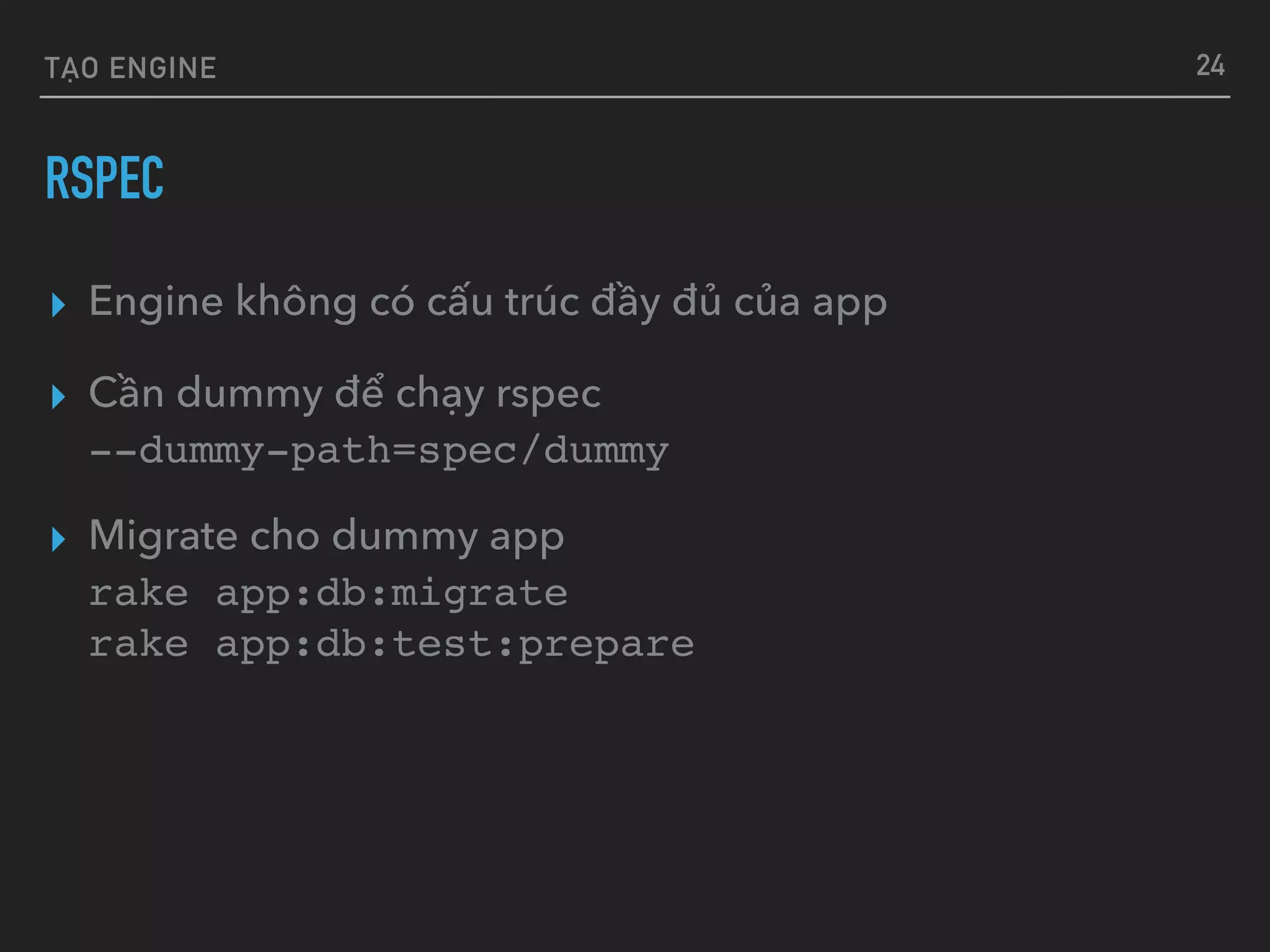 TẠO ENGINE 24

RSPEC

Engine không có cấu trúc đầy đủ của app

Cần dummy để chạy rspec
--dummy-path=spec/dummy

Migrate cho dummy app
rake app:db:migrate
rake app:db:test:prepare